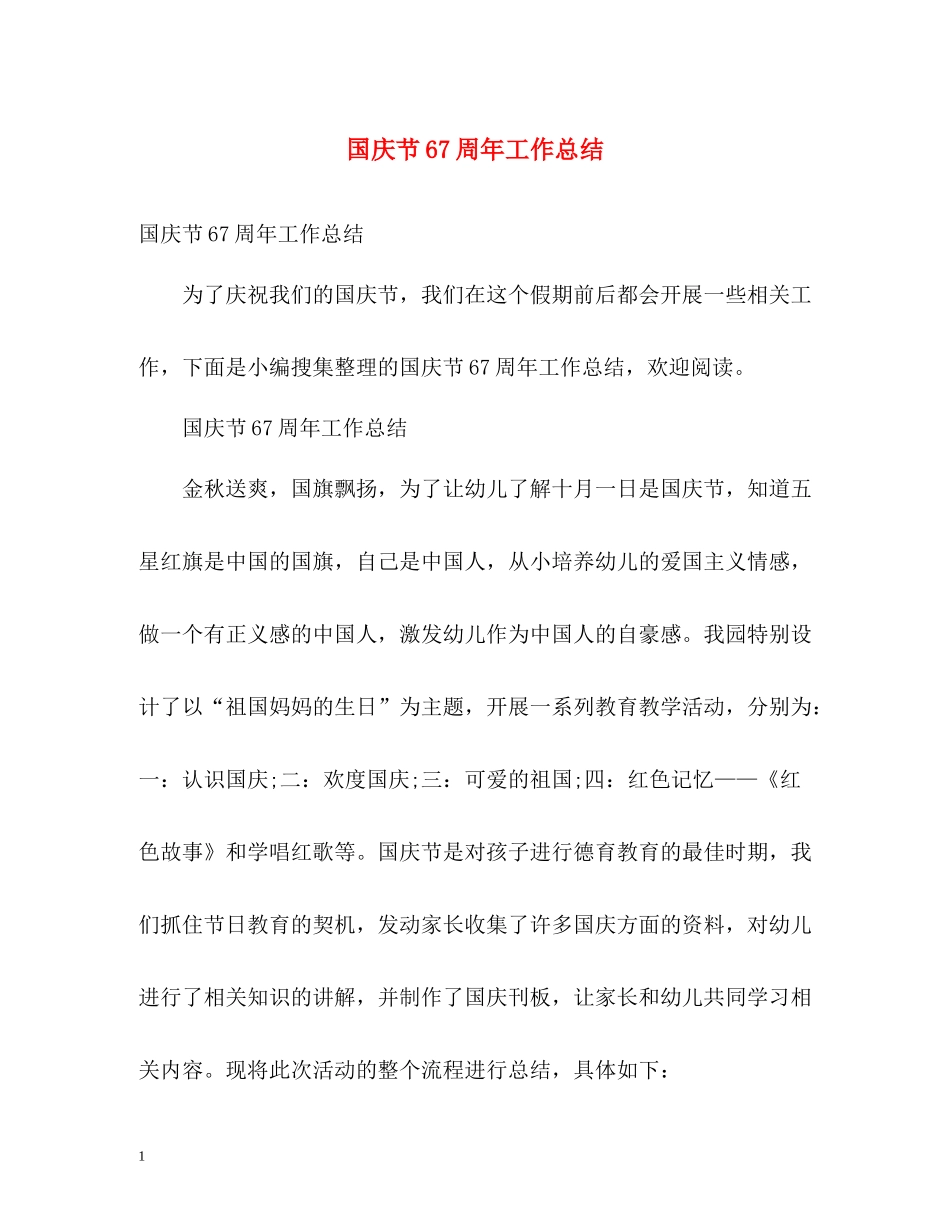 国庆节67周年工作总结

国庆节67周年工作总结

为了庆祝我们的国庆节，我们在这个假期前后都会开展一些相关工作，下面是小编搜集整理的国庆节67周年工作总结，欢迎阅读。

国庆节67周年工作总结

金秋送爽，国旗飘扬，为了让幼儿了解十月一日是国庆节，知道五星红旗是中国的国旗，自己是中国人，从小培养幼儿的爱国主义情感，做一个有正义感的中国人，激发幼儿作为中国人的自豪感。我园特别设计了以“祖国妈妈的生日”为主题，开展一系列教育教学活动，分别为：一：认识国庆;二：欢度国庆;三：可爱的祖国;四：红色记忆——《红色故事》和学唱红歌等。国庆节是对孩子进行德育教育的最佳时期，我们抓住节日教育的契机，发动家长收集了许多国庆方面的资料，对幼儿进行了相关知识的讲解，并制作了国庆刊板，让家长和幼儿共同学习相关内容。现将此次活动的整个流程进行总结，具体如下：

1